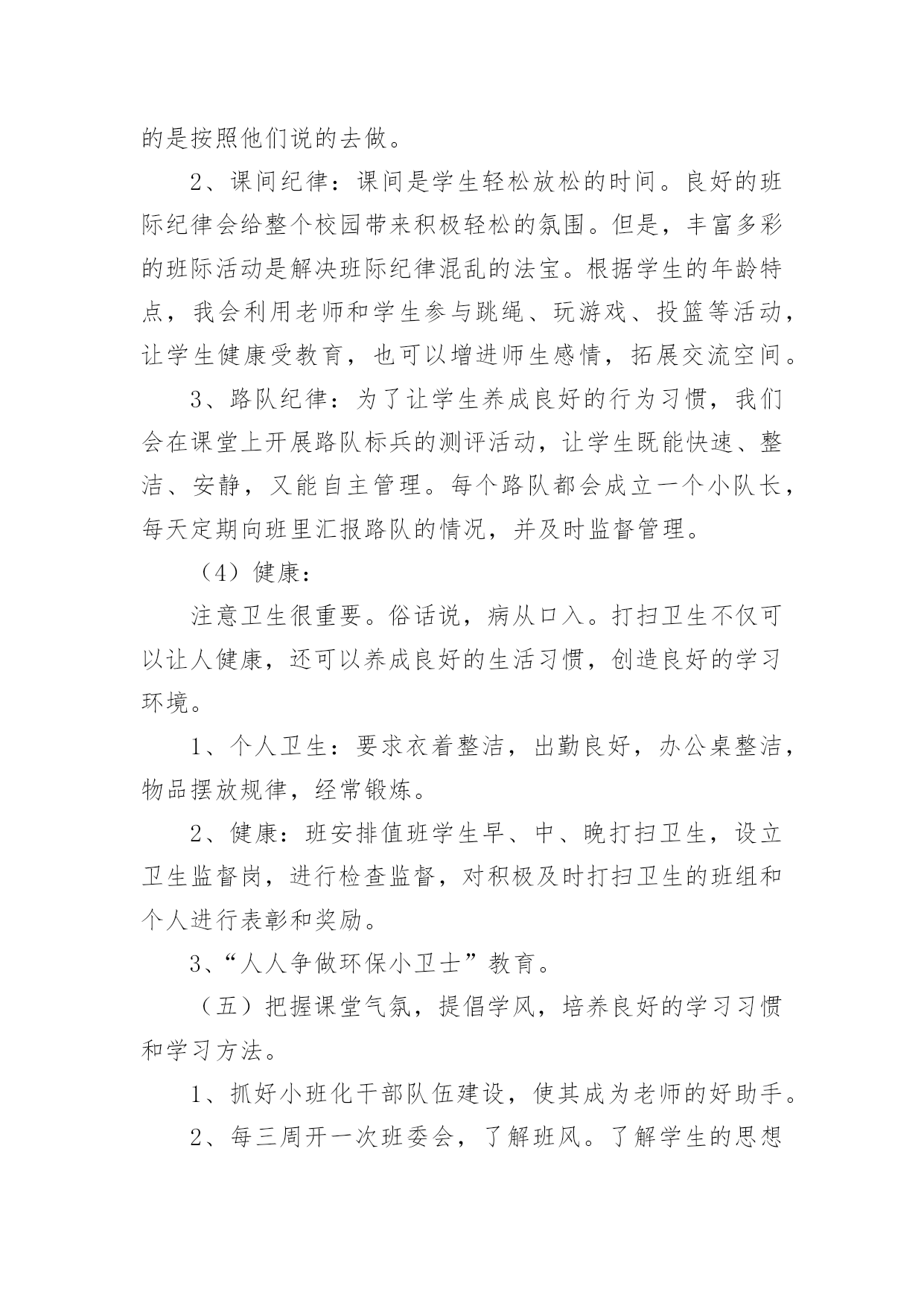 的是按照他们说的去做。

2、课间纪律：课间是学生轻松放松的时间。良好的班际纪律会给整个校园带来积极轻松的氛围。但是，丰富多彩的班际活动是解决班际纪律混乱的法宝。根据学生的年龄特点，我会利用老师和学生参与跳绳、玩游戏、投篮等活动，让学生健康受教育，也可以增进师生感情，拓展交流空间。

3、路队纪律：为了让学生养成良好的行为习惯，我们会在课堂上开展路队标兵的测评活动，让学生既能快速、整洁、安静，又能自主管理。每个路队都会成立一个小队长，每天定期向班里汇报路队的情况，并及时监督管理。

（4）健康：

注意卫生很重要。俗话说，病从口入。打扫卫生不仅可以让人健康，还可以养成良好的生活习惯，创造良好的学习环境。

1、个人卫生：要求衣着整洁，出勤良好，办公桌整洁，物品摆放规律，经常锻炼。

2、健康：班安排值班学生早、中、晚打扫卫生，设立卫生监督岗，进行检查监督，对积极及时打扫卫生的班组和个人进行表彰和奖励。

3、“人人争做环保小卫士”教育。

（五）把握课堂气氛，提倡学风，培养良好的学习习惯和学习方法。

1、抓好小班化干部队伍建设，使其成为老师的好助手。

2、每三周开一次班委会，了解班风。了解学生的思想